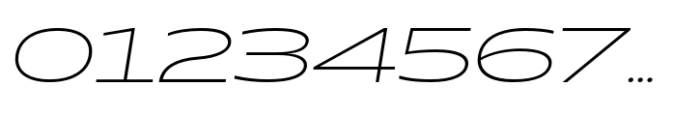 01234567...